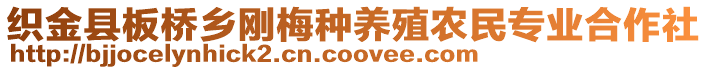 织金县板桥乡刚梅种养殖农民专业合作社
http://bjjocelynhick2.cn.coovee.com